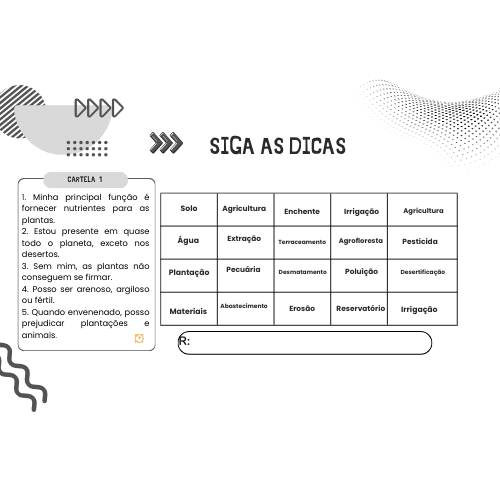 SIGA AS DICAS

CARTELA 1

1. Minha principal função é fornecer nutrientes para as plantas.
2. Estou presente em quase todo o planeta, exceto nos desertos.
3. Sem mim, as plantas não conseguem se firmar.
4. Posso ser arenoso, argiloso ou fértil.
5. Quando envenenado, posso prejudicar plantações e animais.

| Solo | Agricultura | Enchente | Irrigação | Agricultura |
|---|---|---|---|---|
| Água | Extração | Terraceamento | Agrofloresta | Pesticida |
| Plantação | Pecuária | Desmatamento | Poluição | Desertificação |
| Materiais | Abastecimento | Erosão | Reservatório | Irrigação |

R: